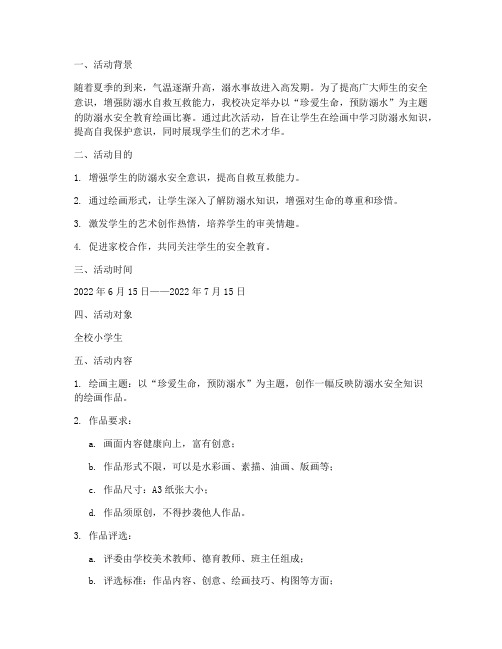 一、活动背景

随着夏季的到来，气温逐渐升高，溺水事故进入高发期。为了提高广大师生的安全意识，增强防溺水自救互救能力，我校决定举办以“珍爱生命，预防溺水”为主题的防溺水安全教育绘画比赛。通过此次活动，旨在让学生在绘画中学习防溺水知识，提高自我保护意识，同时展现学生们的艺术才华。

二、活动目的

1. 增强学生的防溺水安全意识，提高自救互救能力。

2. 通过绘画形式，让学生深入了解防溺水知识，增强对生命的尊重和珍惜。

3. 激发学生的艺术创作热情，培养学生的审美情趣。

4. 促进家校合作，共同关注学生的安全教育。

三、活动时间

2022 年 6 月 15 日——2022 年 7 月 15 日

四、活动对象

全校小学生

五、活动内容

1. 绘画主题：以“珍爱生命，预防溺水”为主题，创作一幅反映防溺水安全知识的绘画作品。

2. 作品要求：

a. 画面内容健康向上，富有创意；

b. 作品形式不限，可以是水彩画、素描、油画、版画等；

c. 作品尺寸：A3 纸张大小；

d. 作品须原创，不得抄袭他人作品。

3. 作品评选：

a. 评委由学校美术教师、德育教师、班主任组成；

b. 评选标准：作品内容、创意、绘画技巧、构图等方面；